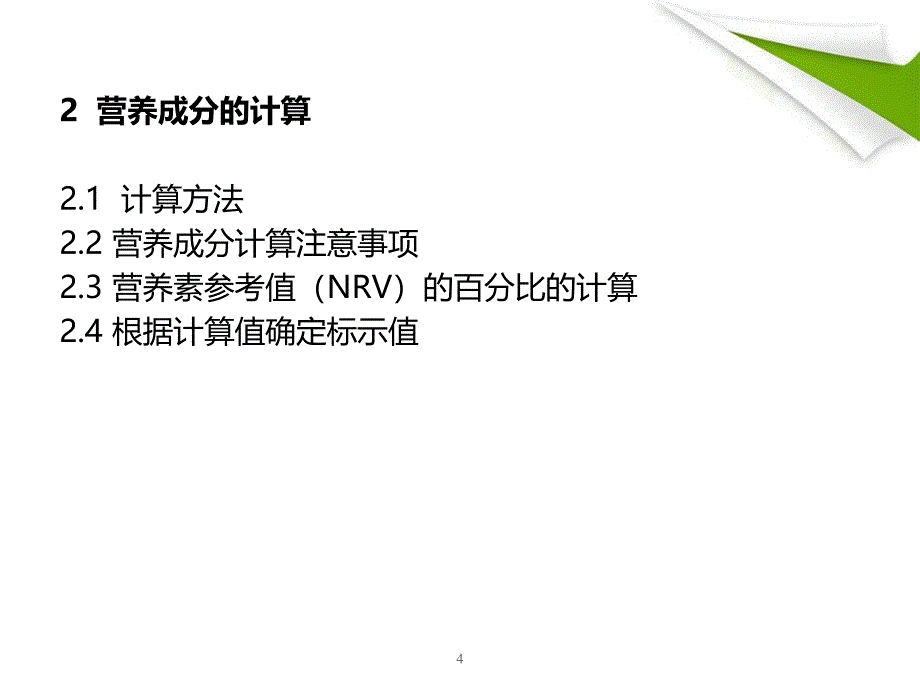 2 营养成分的计算

2.1 计算方法
2.2 营养成分计算注意事项
2.3 营养素参考值（NRV）的百分比的计算
2.4 根据计算值确定标示值

4